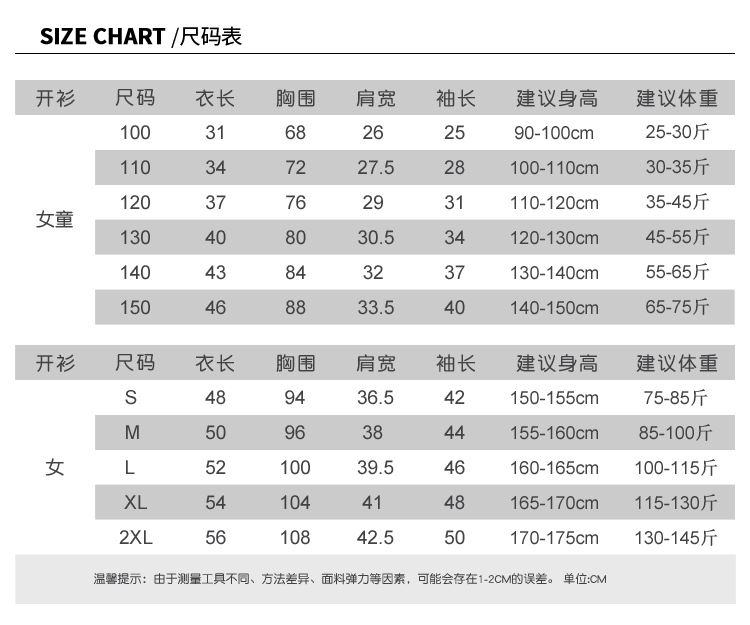 SIZE CHART /尺码表

| 开衫 | 尺码 | 衣长 | 胸围 | 肩宽 | 袖长 | 建议身高 | 建议体重 |
|---|---|---|---|---|---|---|---|
| 女童 | 100 | 31 | 68 | 26 | 25 | 90-100cm | 25-30斤 |
| | 110 | 34 | 72 | 27.5 | 28 | 100-110cm | 30-35斤 |
| | 120 | 37 | 76 | 29 | 31 | 110-120cm | 35-45斤 |
| | 130 | 40 | 80 | 30.5 | 34 | 120-130cm | 45-55斤 |
| | 140 | 43 | 84 | 32 | 37 | 130-140cm | 55-65斤 |
| | 150 | 46 | 88 | 33.5 | 40 | 140-150cm | 65-75斤 |

| 开衫 | 尺码 | 衣长 | 胸围 | 肩宽 | 袖长 | 建议身高 | 建议体重 |
|---|---|---|---|---|---|---|---|
| 女 | S | 48 | 94 | 36.5 | 42 | 150-155cm | 75-85斤 |
| | M | 50 | 96 | 38 | 44 | 155-160cm | 85-100斤 |
| | L | 52 | 100 | 39.5 | 46 | 160-165cm | 100-115斤 |
| | XL | 54 | 104 | 41 | 48 | 165-170cm | 115-130斤 |
| | 2XL | 56 | 108 | 42.5 | 50 | 170-175cm | 130-145斤 |

温馨提示：由于测量工具不同、方法差异、面料弹力等因素，可能会存在1-2CM的误差。 单位:CM